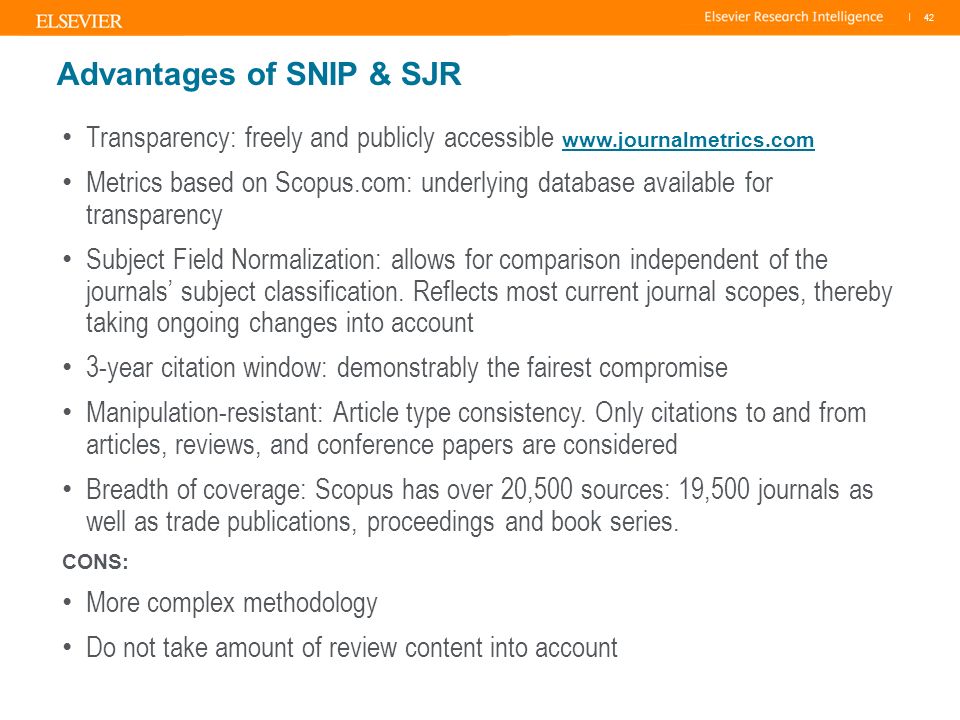 ELSEVIER

Elsevier Research Intelligence | 42

Advantages of SNIP & SJR

• Transparency: freely and publicly accessible www.journalmetrics.com

• Metrics based on Scopus.com: underlying database available for transparency

• Subject Field Normalization: allows for comparison independent of the journals' subject classification. Reflects most current journal scopes, thereby taking ongoing changes into account

• 3-year citation window: demonstrably the fairest compromise

• Manipulation-resistant: Article type consistency. Only citations to and from articles, reviews, and conference papers are considered

• Breadth of coverage: Scopus has over 20,500 sources: 19,500 journals as well as trade publications, proceedings and book series.

CONS:

• More complex methodology

• Do not take amount of review content into account